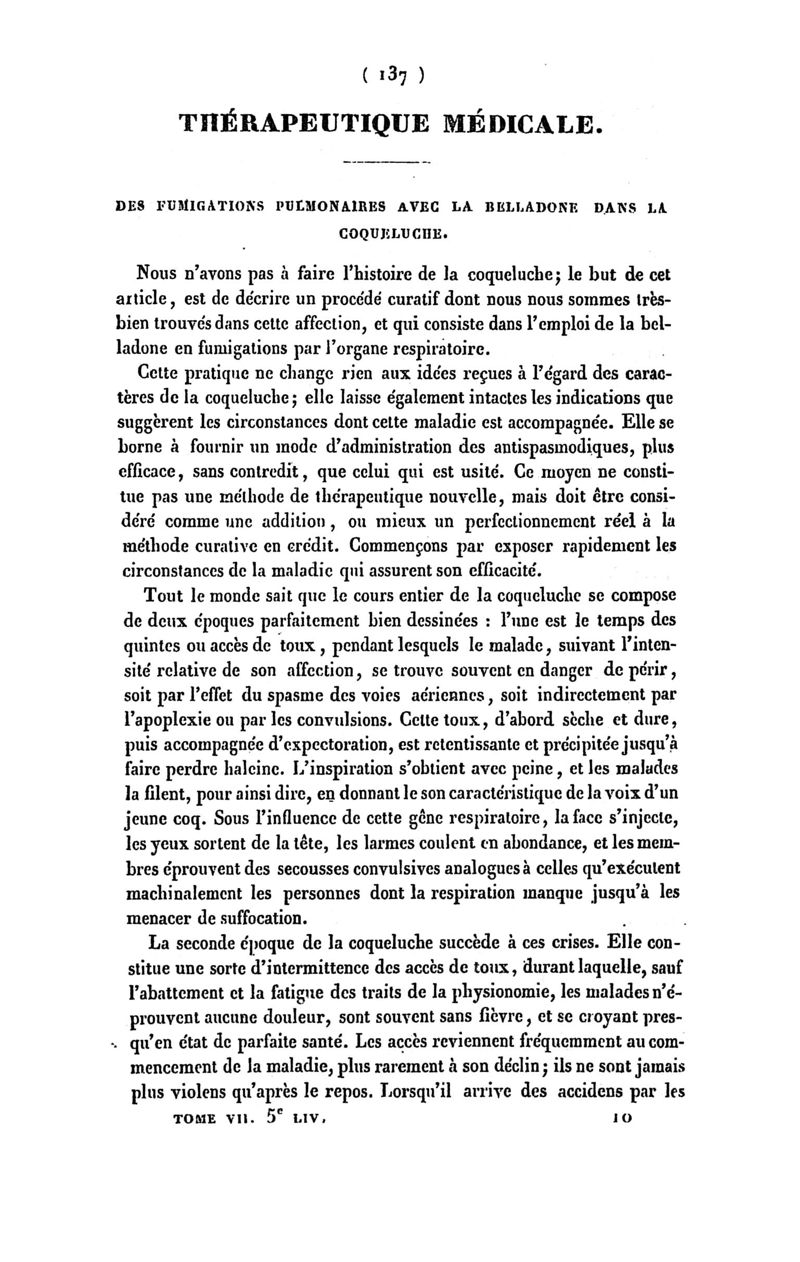 ( 137 )

THÉRAPEUTIQUE MÉDICALE.

DES FUMIGATIONS PULMONAIRES AVEC LA BELLADONE DANS LA COQUELUCHE.

Nous n'avons pas à faire l'histoire de la coqueluche; le but de cet article, est de décrire un procédé curatif dont nous nous sommes très-bien trouvés dans cette affection, et qui consiste dans l'emploi de la belladone en fumigations par l'organe respiratoire.

Cette pratique ne change rien aux idées reçues à l'égard des caractères de la coqueluche; elle laisse également intactes les indications que suggèrent les circonstances dont cette maladie est accompagnée. Elle se borne à fournir un mode d'administration des antispasmodiques, plus efficace, sans contredit, que celui qui est usité. Ce moyen ne constitue pas une méthode de thérapeutique nouvelle, mais doit être considéré comme une addition, ou mieux un perfectionnement réel à la méthode curative en crédit. Commençons par exposer rapidement les circonstances de la maladie qui assurent son efficacité.

Tout le monde sait que le cours entier de la coqueluche se compose de deux époques parfaitement bien dessinées : l'une est le temps des quintes ou accès de toux, pendant lesquels le malade, suivant l'intensité relative de son affection, se trouve souvent en danger de périr, soit par l'effet du spasme des voies aériennes, soit indirectement par l'apoplexie ou par les convulsions. Cette toux, d'abord sèche et dure, puis accompagnée d'expectoration, est retentissante et précipitée jusqu'à faire perdre haleine. L'inspiration s'obtient avec peine, et les malades la filent, pour ainsi dire, en donnant le son caractéristique de la voix d'un jeune coq. Sous l'influence de cette gêne respiratoire, la face s'injecte, les yeux sortent de la tête, les larmes coulent en abondance, et les membres éprouvent des secousses convulsives analogues à celles qu'exécutent machinalement les personnes dont la respiration manque jusqu'à les menacer de suffocation.

La seconde époque de la coqueluche succède à ces crises. Elle constitue une sorte d'intermittence des accès de toux, durant laquelle, sauf l'abattement et la fatigue des traits de la physionomie, les malades n'éprouvent aucune douleur, sont souvent sans fièvre, et se croyant presqu'en état de parfaite santé. Les accès reviennent fréquemment au commencement de la maladie, plus rarement à son déclin; ils ne sont jamais plus violens qu'après le repos. Lorsqu'il arrive des accidens par les

TOME VII. 5$^e$ LIV. 10